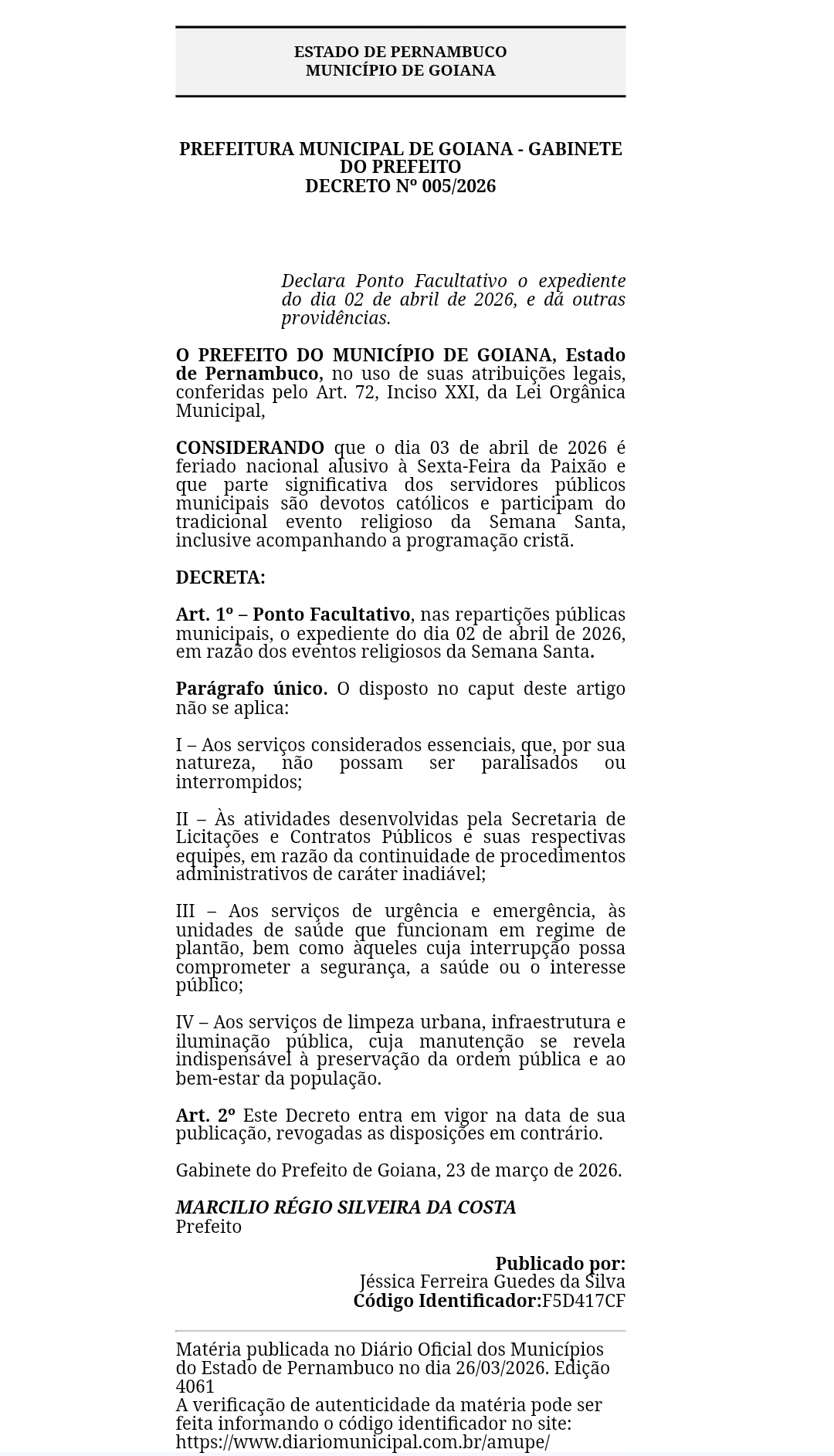 ESTADO DE PERNAMBUCO
MUNICÍPIO DE GOIANA

PREFEITURA MUNICIPAL DE GOIANA - GABINETE DO PREFEITO
DECRETO Nº 005/2026

Declara Ponto Facultativo o expediente do dia 02 de abril de 2026, e dá outras providências.

O PREFEITO DO MUNICÍPIO DE GOIANA, Estado de Pernambuco, no uso de suas atribuições legais, conferidas pelo Art. 72, Inciso XXI, da Lei Orgânica Municipal,

CONSIDERANDO que o dia 03 de abril de 2026 é feriado nacional alusivo à Sexta-Feira da Paixão e que parte significativa dos servidores públicos municipais são devotos católicos e participam do tradicional evento religioso da Semana Santa, inclusive acompanhando a programação cristã.

DECRETA:

Art. 1º – Ponto Facultativo, nas repartições públicas municipais, o expediente do dia 02 de abril de 2026, em razão dos eventos religiosos da Semana Santa.

Parágrafo único. O disposto no caput deste artigo não se aplica:

I – Aos serviços considerados essenciais, que, por sua natureza, não possam ser paralisados ou interrompidos;

II – Às atividades desenvolvidas pela Secretaria de Licitações e Contratos Públicos e suas respectivas equipes, em razão da continuidade de procedimentos administrativos de caráter inadiável;

III – Aos serviços de urgência e emergência, às unidades de saúde que funcionam em regime de plantão, bem como àqueles cuja interrupção possa comprometer a segurança, a saúde ou o interesse público;

IV – Aos serviços de limpeza urbana, infraestrutura e iluminação pública, cuja manutenção se revela indispensável à preservação da ordem pública e ao bem-estar da população.

Art. 2º Este Decreto entra em vigor na data de sua publicação, revogadas as disposições em contrário.

Gabinete do Prefeito de Goiana, 23 de março de 2026.

MARCILIO RÉGIO SILVEIRA DA COSTA
Prefeito

Publicado por:
Jéssica Ferreira Guedes da Silva
Código Identificador:F5D417CF

Matéria publicada no Diário Oficial dos Municípios do Estado de Pernambuco no dia 26/03/2026. Edição 4061
A verificação de autenticidade da matéria pode ser feita informando o código identificador no site:
https://www.diariomunicipal.com.br/amupe/